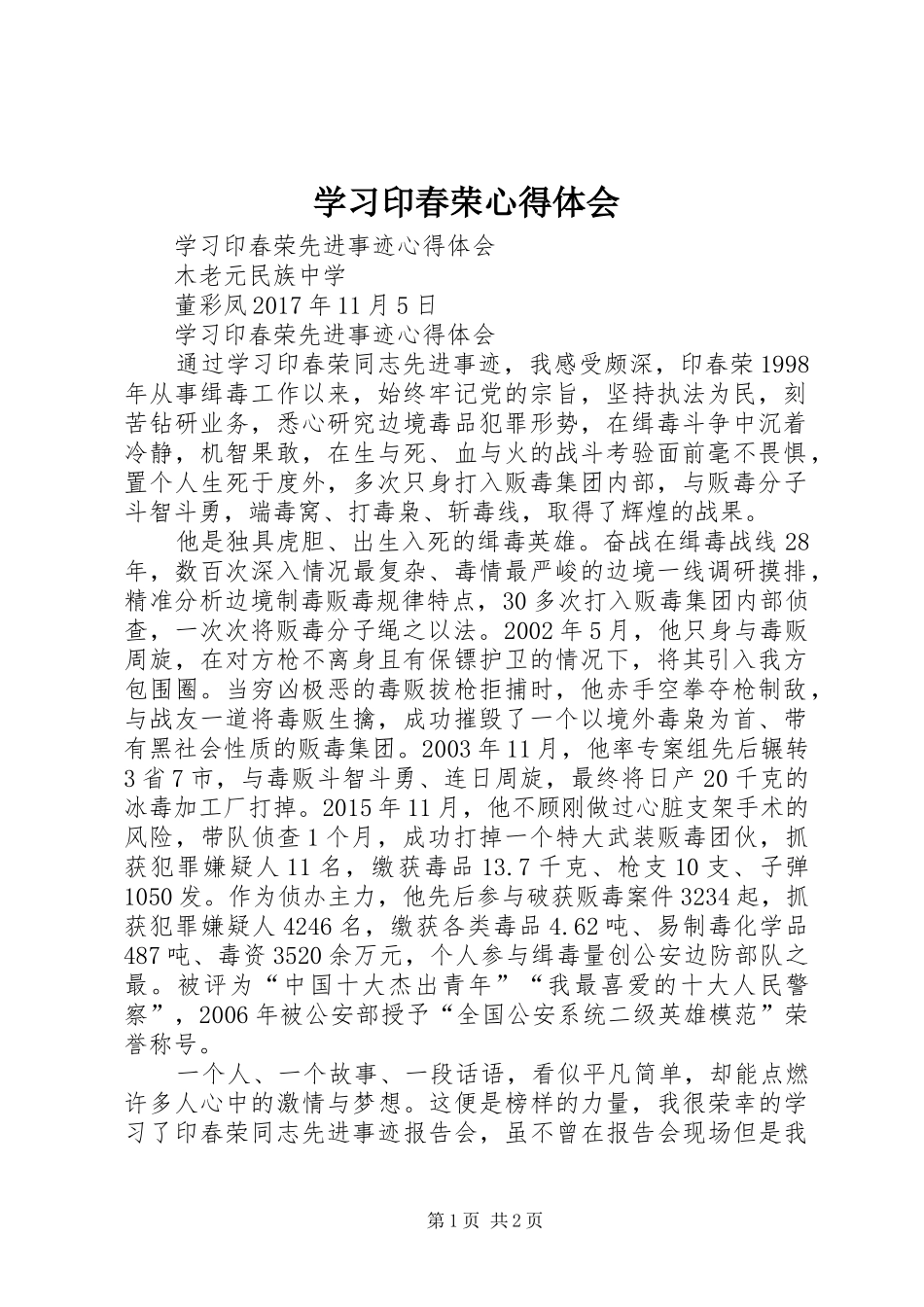 学习印春荣心得体会

学习印春荣先进事迹心得体会

木老元民族中学

董彩凤2017年11月5日

学习印春荣先进事迹心得体会

通过学习印春荣同志先进事迹，我感受颇深，印春荣1998年从事缉毒工作以来，始终牢记党的宗旨，坚持执法为民，刻苦钻研业务，悉心研究边境毒品犯罪形势，在缉毒斗争中沉着冷静，机智果敢，在生与死、血与火的战斗考验面前毫不畏惧，置个人生死于度外，多次只身打入贩毒集团内部，与贩毒分子斗智斗勇，端毒窝、打毒枭、斩毒线，取得了辉煌的战果。

他是独具虎胆、出生入死的缉毒英雄。奋战在缉毒战线28年，数百次深入情况最复杂、毒情最严峻的边境一线调研摸排，精准分析边境制毒贩毒规律特点，30多次打入贩毒集团内部侦查，一次次将贩毒分子绳之以法。2002年5月，他只身与毒贩周旋，在对方枪不离身且有保镖护卫的情况下，将其引入我方包围圈。当穷凶极恶的毒贩拔枪拒捕时，他赤手空拳夺枪制敌，与战友一道将毒贩生擒，成功摧毁了一个以境外毒枭为首、带有黑社会性质的贩毒集团。2003年11月，他率专案组先后辗转3省7市，与毒贩斗智斗勇、连日周旋，最终将日产20千克的冰毒加工厂打掉。2015年11月，他不顾刚做过心脏支架手术的风险，带队侦查1个月，成功打掉一个特大武装贩毒团伙，抓获犯罪嫌疑人11名，缴获毒品13.7千克、枪支10支、子弹1050发。作为侦办主力，他先后参与破获贩毒案件3234起，抓获犯罪嫌疑人4246名，缴获各类毒品4.62吨、易制毒化学品487吨、毒资3520余万元，个人参与缉毒量创公安边防部队之最。被评为“中国十大杰出青年”“我最喜爱的十大人民警察”，2006年被公安部授予“全国公安系统二级英雄模范”荣誉称号。

一个人、一个故事、一段话语，看似平凡简单，却能点燃许多人心中的激情与梦想。这便是榜样的力量，我很荣幸的学习了印春荣同志先进事迹报告会，虽不曾在报告会现场但是我

第1页 共2页